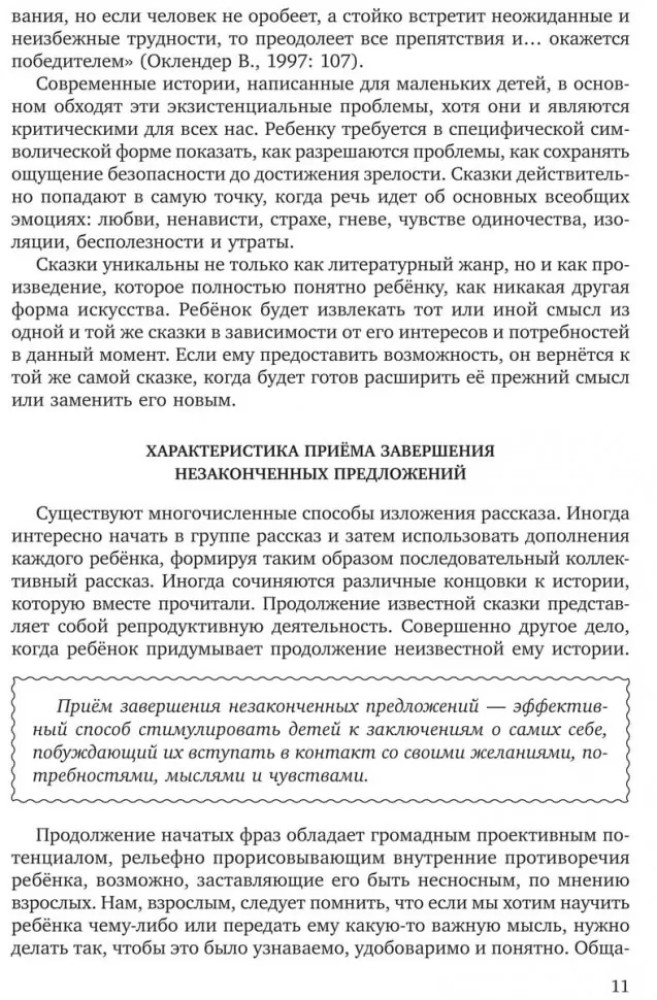 вания, но если человек не оробеет, а стойко встретит неожиданные и неизбежные трудности, то преодолеет все препятствия и… окажется победителем» (Оклендер В., 1997: 107).

Современные истории, написанные для маленьких детей, в основном обходят эти экзистенциальные проблемы, хотя они и являются критическими для всех нас. Ребенку требуется в специфической символической форме показать, как разрешаются проблемы, как сохранять ощущение безопасности до достижения зрелости. Сказки действительно попадают в самую точку, когда речь идет об основных всеобщих эмоциях: любви, ненависти, страхе, гневе, чувстве одиночества, изоляции, бесполезности и утраты.

Сказки уникальны не только как литературный жанр, но и как произведение, которое полностью понятно ребёнку, как никакая другая форма искусства. Ребёнок будет извлекать тот или иной смысл из одной и той же сказки в зависимости от его интересов и потребностей в данный момент. Если ему предоставить возможность, он вернётся к той же самой сказке, когда будет готов расширить её прежний смысл или заменить его новым.

ХАРАКТЕРИСТИКА ПРИЁМА ЗАВЕРШЕНИЯ
НЕЗАКОНЧЕННЫХ ПРЕДЛОЖЕНИЙ

Существуют многочисленные способы изложения рассказа. Иногда интересно начать в группе рассказ и затем использовать дополнения каждого ребёнка, формируя таким образом последовательный коллективный рассказ. Иногда сочиняются различные концовки к истории, которую вместе прочитали. Продолжение известной сказки представляет собой репродуктивную деятельность. Совершенно другое дело, когда ребёнок придумывает продолжение неизвестной ему истории.

Приём завершения незаконченных предложений — эффективный способ стимулировать детей к заключениям о самих себе, побуждающий их вступать в контакт со своими желаниями, потребностями, мыслями и чувствами.

Продолжение начатых фраз обладает громадным проективным потенциалом, рельефно прорисовывающим внутренние противоречия ребёнка, возможно, заставляющие его быть несносным, по мнению взрослых. Нам, взрослым, следует помнить, что если мы хотим научить ребёнка чему-либо или передать ему какую-то важную мысль, нужно делать так, чтобы это было узнаваемо, удобоваримо и понятно. Обща-

11